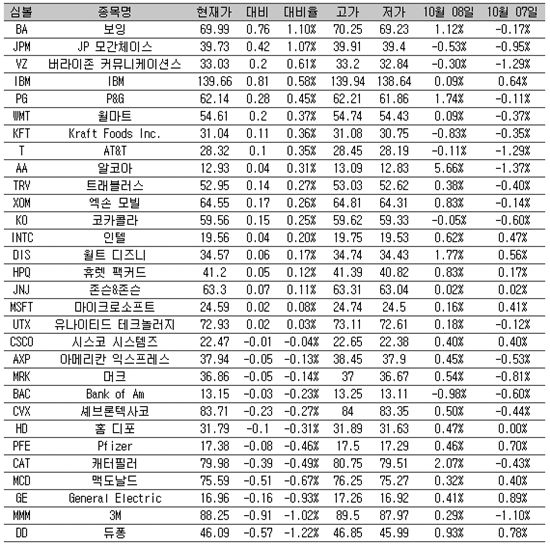 | 심볼 | 종목명 | 현재가 | 대비 | 대비율 | 고가 | 저가 | 10월 08일 | 10월 07일 |
|---|---|---|---|---|---|---|---|---|
| BA | 보잉 | 69.99 | 0.76 | 1.10% | 70.25 | 69.23 | 1.12% | -0.17% |
| JPM | JP 모간체이스 | 39.73 | 0.42 | 1.07% | 39.91 | 39.4 | -0.53% | -0.95% |
| VZ | 버라이존 커뮤니케이션스 | 33.03 | 0.2 | 0.61% | 33.2 | 32.84 | -0.30% | -1.29% |
| IBM | IBM | 139.66 | 0.81 | 0.58% | 139.94 | 138.64 | 0.09% | 0.64% |
| PG | P&G | 62.14 | 0.28 | 0.45% | 62.21 | 61.86 | 1.74% | -0.11% |
| WMT | 월마트 | 54.61 | 0.2 | 0.37% | 54.74 | 54.43 | 0.09% | -0.37% |
| KFT | Kraft Foods Inc. | 31.04 | 0.11 | 0.36% | 31.08 | 30.75 | -0.83% | -0.35% |
| T | AT&T | 28.32 | 0.1 | 0.35% | 28.45 | 28.19 | -0.11% | -1.29% |
| AA | 알코아 | 12.93 | 0.04 | 0.31% | 13.09 | 12.83 | 5.66% | -1.37% |
| TRV | 트래블러스 | 52.95 | 0.14 | 0.27% | 53.03 | 52.62 | 0.38% | -0.40% |
| XOM | 엑손 모빌 | 64.55 | 0.17 | 0.26% | 64.81 | 64.31 | 0.83% | -0.14% |
| KO | 코카콜라 | 59.56 | 0.15 | 0.25% | 59.62 | 59.33 | -0.05% | -0.60% |
| INTC | 인텔 | 19.56 | 0.04 | 0.20% | 19.75 | 19.53 | 0.62% | 0.47% |
| DIS | 월트 디즈니 | 34.57 | 0.06 | 0.17% | 34.74 | 34.43 | 1.77% | 0.56% |
| HPQ | 휴렛 팩커드 | 41.2 | 0.05 | 0.12% | 41.39 | 40.82 | 0.83% | 0.17% |
| JNJ | 존슨&존슨 | 63.3 | 0.07 | 0.11% | 63.31 | 63.04 | 0.02% | 0.02% |
| MSFT | 마이크로소프트 | 24.59 | 0.02 | 0.08% | 24.74 | 24.5 | 0.16% | 0.41% |
| UTX | 유나이티드 테크놀러지 | 72.93 | 0.02 | 0.03% | 73.11 | 72.61 | 0.18% | -0.12% |
| CSCO | 시스코 시스템즈 | 22.47 | -0.01 | -0.04% | 22.65 | 22.38 | 0.40% | 0.40% |
| AXP | 아메리칸 익스프레스 | 37.94 | -0.05 | -0.13% | 38.45 | 37.9 | 0.45% | -0.53% |
| MRK | 머크 | 36.86 | -0.05 | -0.14% | 37 | 36.67 | 0.54% | -0.81% |
| BAC | Bank of Am | 13.15 | -0.03 | -0.23% | 13.25 | 13.11 | -0.98% | -0.60% |
| CVX | 셰브론텍사코 | 83.71 | -0.23 | -0.27% | 84 | 83.35 | 0.50% | -0.44% |
| HD | 홈 디포 | 31.79 | -0.1 | -0.31% | 31.89 | 31.63 | 0.47% | 0.00% |
| PFE | Pfizer | 17.38 | -0.08 | -0.46% | 17.5 | 17.29 | 0.46% | 0.70% |
| CAT | 캐터필러 | 79.98 | -0.39 | -0.49% | 80.75 | 79.51 | 2.07% | -0.43% |
| MCD | 맥도날드 | 75.59 | -0.51 | -0.67% | 76.25 | 75.27 | 0.32% | 0.40% |
| GE | General Electric | 16.96 | -0.16 | -0.93% | 17.26 | 16.92 | 0.41% | 0.89% |
| MMM | 3M | 88.25 | -0.91 | -1.02% | 89.5 | 87.97 | 0.29% | -1.10% |
| DD | 듀퐁 | 46.09 | -0.57 | -1.22% | 46.85 | 45.99 | 0.93% | 0.78% |